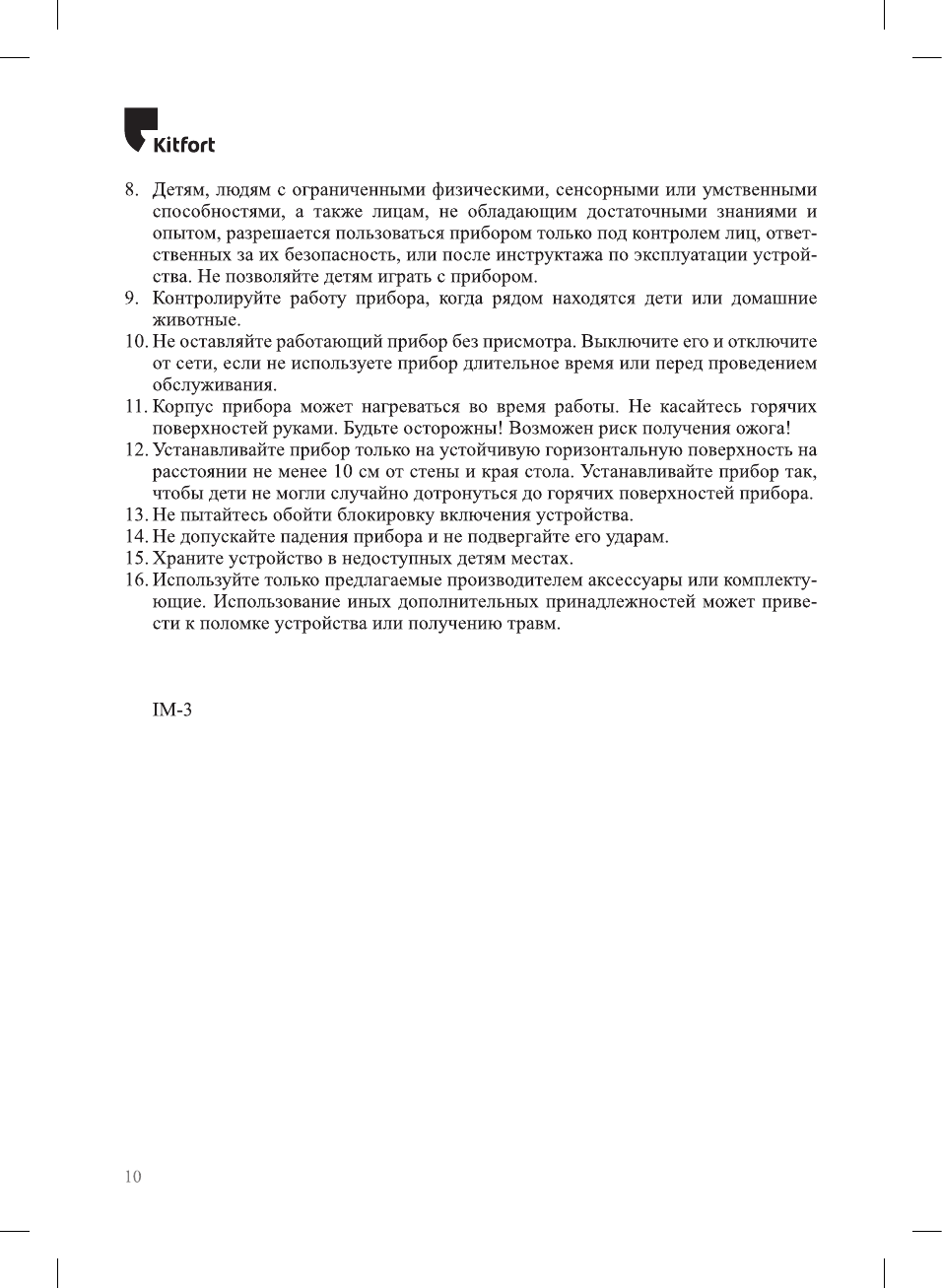 Kitfort

8. Детям, людям с ограниченными физическими, сенсорными или умственными способностями, а также лицам, не обладающим достаточными знаниями и опытом, разрешается пользоваться прибором только под контролем лиц, ответственных за их безопасность, или после инструктажа по эксплуатации устройства. Не позволяйте детям играть с прибором.
9. Контролируйте работу прибора, когда рядом находятся дети или домашние животные.
10. Не оставляйте работающий прибор без присмотра. Выключите его и отключите от сети, если не используете прибор длительное время или перед проведением обслуживания.
11. Корпус прибора может нагреваться во время работы. Не касайтесь горячих поверхностей руками. Будьте осторожны! Возможен риск получения ожога!
12. Устанавливайте прибор только на устойчивую горизонтальную поверхность на расстоянии не менее 10 см от стены и края стола. Устанавливайте прибор так, чтобы дети не могли случайно дотронуться до горячих поверхностей прибора.
13. Не пытайтесь обойти блокировку включения устройства.
14. Не допускайте падения прибора и не подвергайте его ударам.
15. Храните устройство в недоступных детям местах.
16. Используйте только предлагаемые производителем аксессуары или комплектующие. Использование иных дополнительных принадлежностей может привести к поломке устройства или получению травм.

IM-3

10